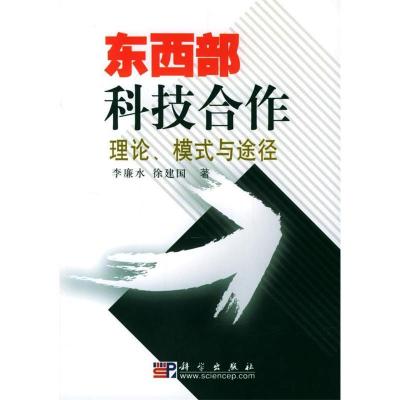 东西部
科技合作
理论、模式与途径

李廉水 徐建国 著

科学出版社
www.sciencep.com